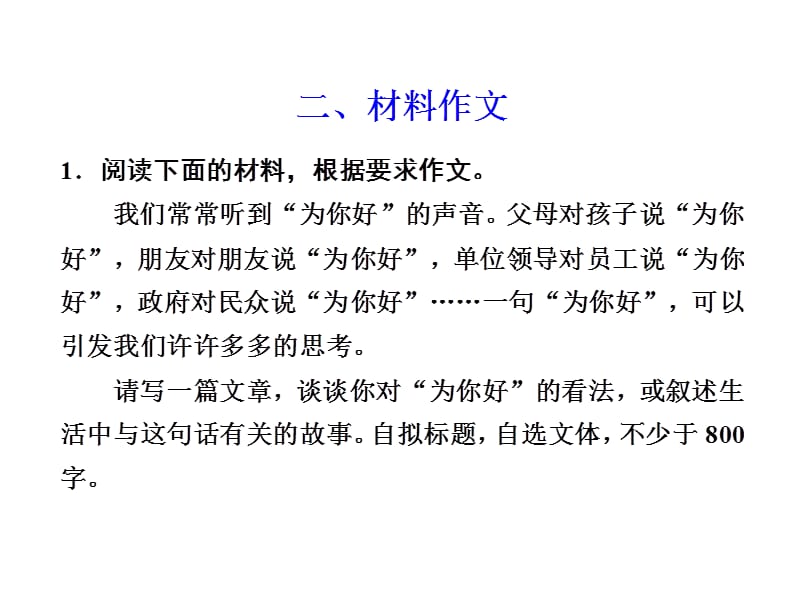 二、材料作文

1．阅读下面的材料，根据要求作文。

我们常常听到“为你好”的声音。父母对孩子说“为你好”，朋友对朋友说“为你好”，单位领导对员工说“为你好”，政府对民众说“为你好”……一句“为你好”，可以引发我们许许多多的思考。

请写一篇文章，谈谈你对“为你好”的看法，或叙述生活中与这句话有关的故事。自拟标题，自选文体，不少于800字。